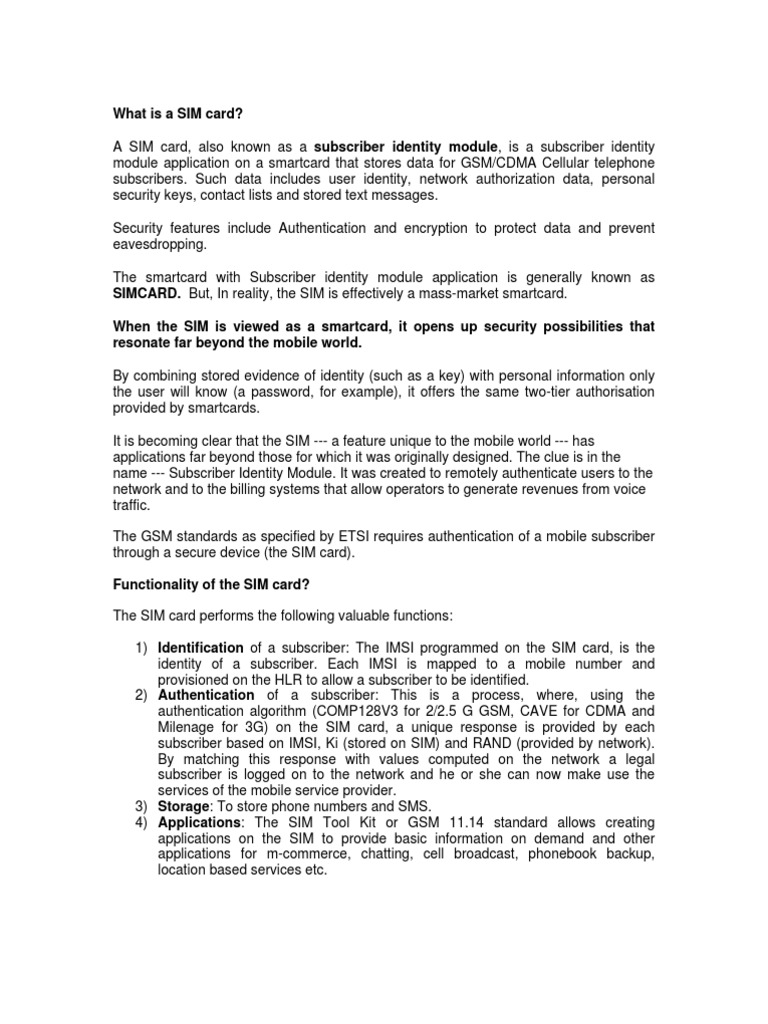 What is a SIM card?

A SIM card, also known as a subscriber identity module, is a subscriber identity module application on a smartcard that stores data for GSM/CDMA Cellular telephone subscribers. Such data includes user identity, network authorization data, personal security keys, contact lists and stored text messages.

Security features include Authentication and encryption to protect data and prevent eavesdropping.

The smartcard with Subscriber identity module application is generally known as SIMCARD. But, In reality, the SIM is effectively a mass-market smartcard.

When the SIM is viewed as a smartcard, it opens up security possibilities that resonate far beyond the mobile world.

By combining stored evidence of identity (such as a key) with personal information only the user will know (a password, for example), it offers the same two-tier authorisation provided by smartcards.

It is becoming clear that the SIM --- a feature unique to the mobile world --- has applications far beyond those for which it was originally designed. The clue is in the name --- Subscriber Identity Module. It was created to remotely authenticate users to the network and to the billing systems that allow operators to generate revenues from voice traffic.

The GSM standards as specified by ETSI requires authentication of a mobile subscriber through a secure device (the SIM card).

Functionality of the SIM card?

The SIM card performs the following valuable functions:

1) Identification of a subscriber: The IMSI programmed on the SIM card, is the identity of a subscriber. Each IMSI is mapped to a mobile number and provisioned on the HLR to allow a subscriber to be identified.
2) Authentication of a subscriber: This is a process, where, using the authentication algorithm (COMP128V3 for 2/2.5 G GSM, CAVE for CDMA and Milenage for 3G) on the SIM card, a unique response is provided by each subscriber based on IMSI, Ki (stored on SIM) and RAND (provided by network). By matching this response with values computed on the network a legal subscriber is logged on to the network and he or she can now make use the services of the mobile service provider.
3) Storage: To store phone numbers and SMS.
4) Applications: The SIM Tool Kit or GSM 11.14 standard allows creating applications on the SIM to provide basic information on demand and other applications for m-commerce, chatting, cell broadcast, phonebook backup, location based services etc.